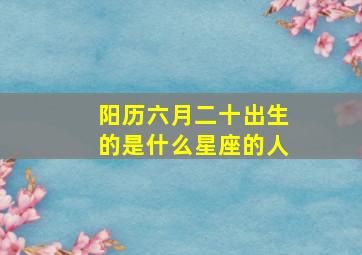 阳历六月二十出生的是什么星座的人